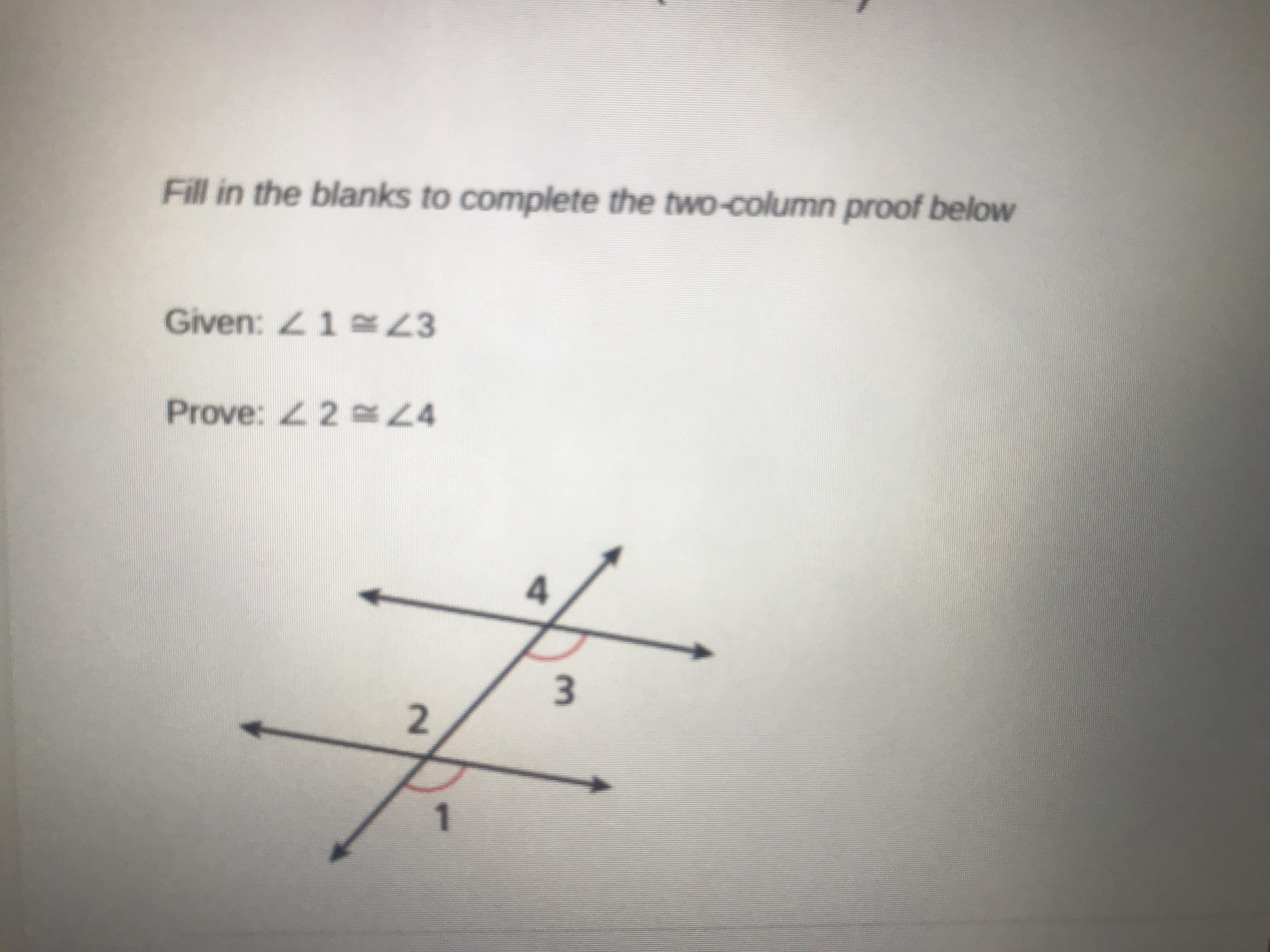 Fill in the blanks to complete the two-column proof below

Given: $\angle 1 \cong \angle 3$

Prove: $\angle 2 \cong \angle 4$

4

3

2

1